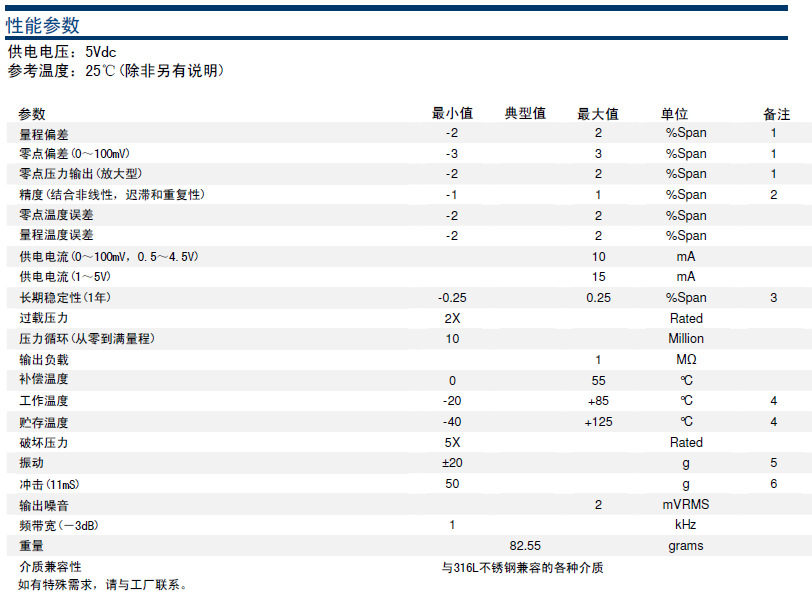 性能参数

供电电压：5Vdc
参考温度：25℃（除非另有说明）

| 参数 | 最小值 | 典型值 | 最大值 | 单位 | 备注 |
|---|---|---|---|---|---|
| 量程偏差 | -2 | | 2 | %Span | 1 |
| 零点偏差（0～100mV） | -3 | | 3 | %Span | 1 |
| 零点压力输出（放大型） | -2 | | 2 | %Span | 1 |
| 精度（结合非线性，迟滞和重复性） | -1 | | 1 | %Span | 2 |
| 零点温度误差 | -2 | | 2 | %Span | |
| 量程温度误差 | -2 | | 2 | %Span | |
| 供电电流（0～100mV，0.5～4.5V） | | | 10 | mA | |
| 供电电流（1～5V） | | | 15 | mA | |
| 长期稳定性（1年） | -0.25 | | 0.25 | %Span | 3 |
| 过载压力 | 2X | | | Rated | |
| 压力循环（从零到满量程） | 10 | | | Million | |
| 输出负载 | | | 1 | MΩ | |
| 补偿温度 | 0 | | 55 | ℃ | |
| 工作温度 | -20 | | +85 | ℃ | 4 |
| 贮存温度 | -40 | | +125 | ℃ | 4 |
| 破坏压力 | 5X | | | Rated | |
| 振动 | ±20 | | | g | 5 |
| 冲击（11mS） | 50 | | | g | 6 |
| 输出噪音 | | | 2 | mVRMS | |
| 频带宽（－3dB） | 1 | | | kHz | |
| 重量 | | 82.55 | | grams | |
| 介质兼容性 | 与316L不锈钢兼容的各种介质 | | | | |

如有特殊需求，请与工厂联系。